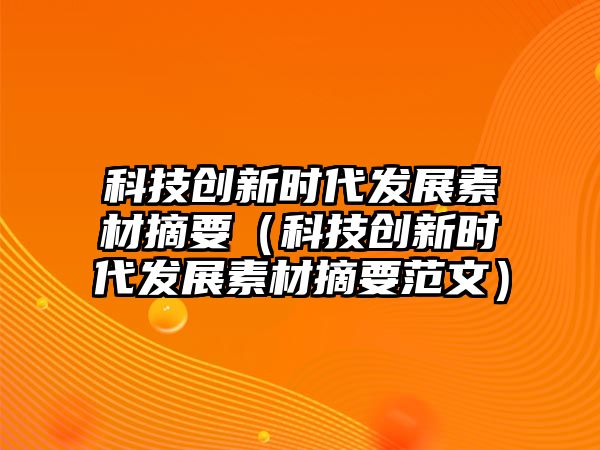 科技创新时代发展素材摘要（科技创新时代发展素材摘要范文）